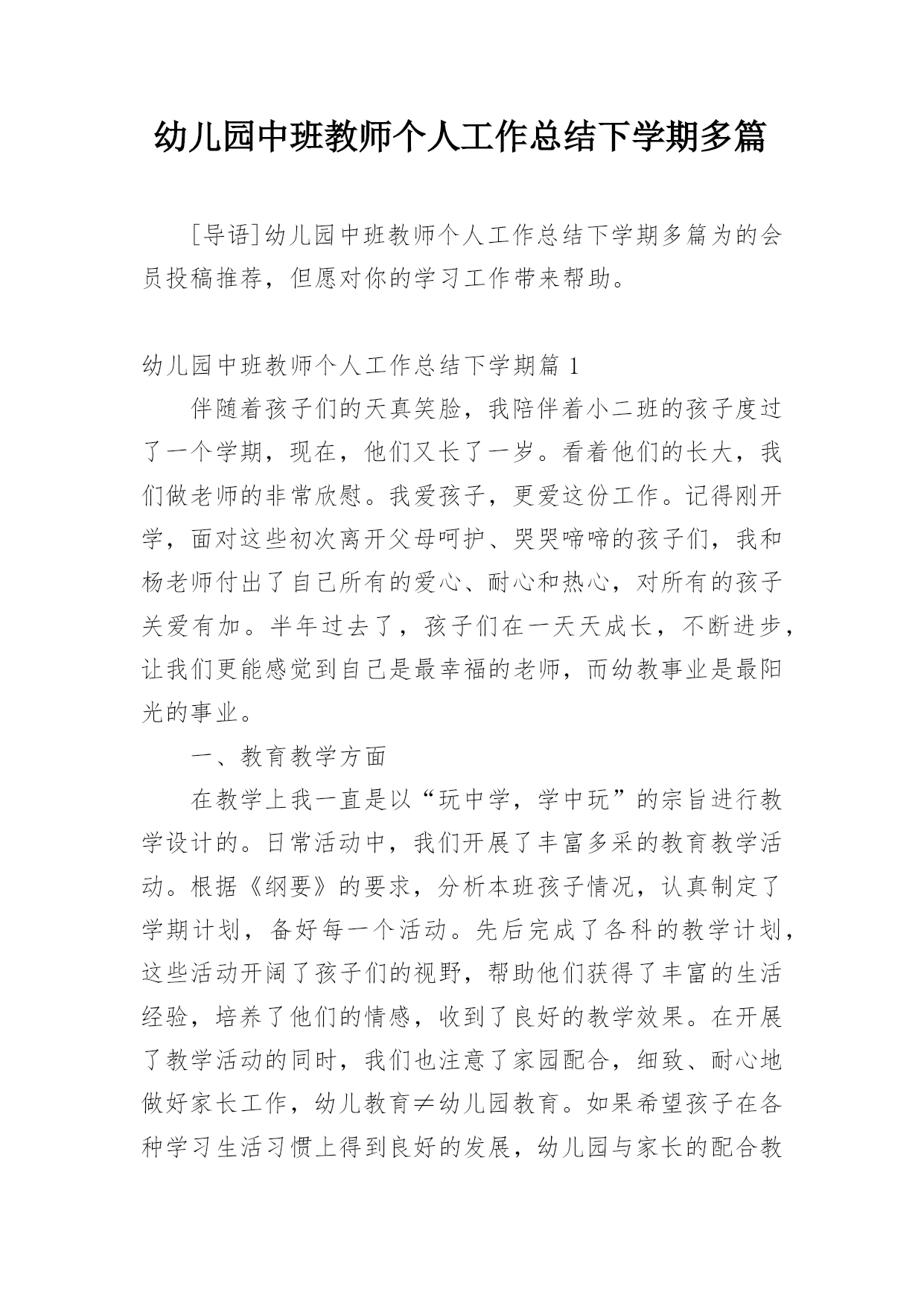 幼儿园中班教师个人工作总结下学期多篇

[导语]幼儿园中班教师个人工作总结下学期多篇为的会员投稿推荐，但愿对你的学习工作带来帮助。

幼儿园中班教师个人工作总结下学期篇 1

伴随着孩子们的天真笑脸，我陪伴着小二班的孩子度过了一个学期，现在，他们又长了一岁。看着他们的长大，我们做老师的非常欣慰。我爱孩子，更爱这份工作。记得刚开学，面对这些初次离开父母呵护、哭哭啼啼的孩子们，我和杨老师付出了自己所有的爱心、耐心和热心，对所有的孩子关爱有加。半年过去了，孩子们在一天天成长，不断进步，让我们更能感觉到自己是最幸福的老师，而幼教事业是最阳光的事业。

一、教育教学方面

在教学上我一直是以“玩中学，学中玩”的宗旨进行教学设计的。日常活动中，我们开展了丰富多采的教育教学活动。根据《纲要》的要求，分析本班孩子情况，认真制定了学期计划，备好每一个活动。先后完成了各科的教学计划，这些活动开阔了孩子们的视野，帮助他们获得了丰富的生活经验，培养了他们的情感，收到了良好的教学效果。在开展了教学活动的同时，我们也注意了家园配合，细致、耐心地做好家长工作，幼儿教育≠幼儿园教育。如果希望孩子在各种学习生活习惯上得到良好的发展，幼儿园与家长的配合教